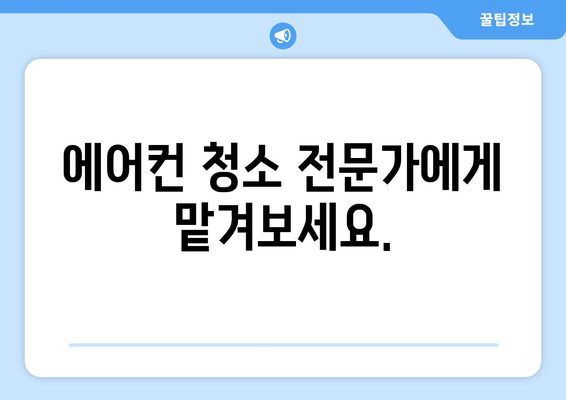 꿀팁정보

에어컨 청소 전문가에게 맡겨보세요.